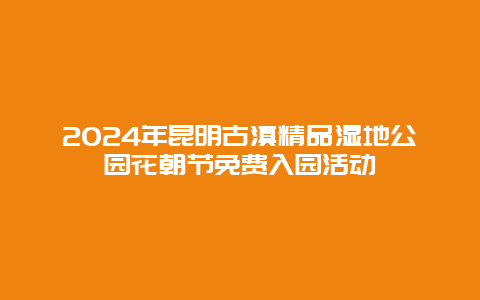 2024年昆明古滇精品湿地公园花朝节免费入园活动